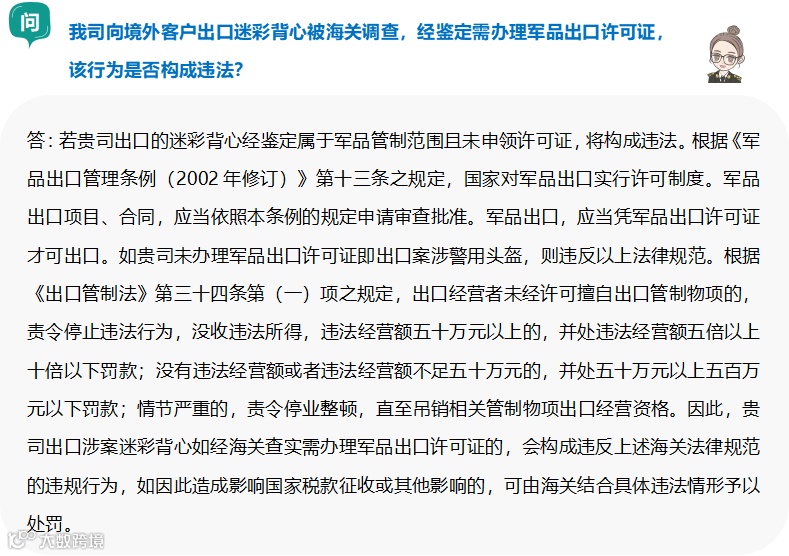 问

我司向境外客户出口迷彩背心被海关调查，经鉴定需办理军品出口许可证，该行为是否构成违法?

答：若贵司出口的迷彩背心经鉴定属于军品管制范围且未申领许可证，将构成违法。根据《军品出口管理条例（2002 年修订）》第十三条之规定，国家对军品出口实行许可制度。军品出口项目、合同，应当依照本条例的规定申请审查批准。军品出口，应当凭军品出口许可证才可出口。如贵司未办理军品出口许可证即出口案涉警用头盔，则违反以上法律规范。根据《出口管制法》第三十四条第（一）项之规定，出口经营者未经许可擅自出口管制物项的，责令停止违法行为，没收违法所得，违法经营额五十万元以上的，并处违法经营额五倍以上十倍以下罚款；没有违法经营额或者违法经营额不足五十万元的，并处五十万元以上五百万元以下罚款；情节严重的，责令停业整顿，直至吊销相关管制物项出口经营资格。因此，贵司出口涉案迷彩背心如经海关查实需办理军品出口许可证的，会构成违反上述海关法律规范的违规行为，如因此造成影响国家税款征收或其他影响的，可由海关结合具体违法情形予以处罚。

大数跨境